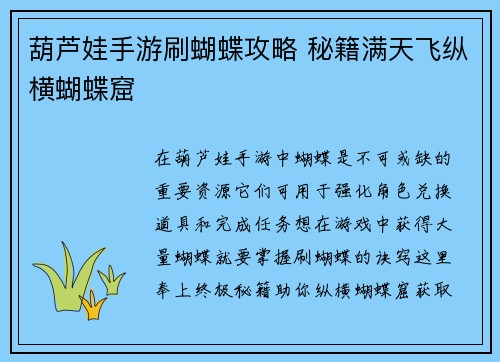 葫芦娃手游刷蝴蝶攻略 秘籍满天飞纵横蝴蝶窟

在葫芦娃手游中蝴蝶是不可或缺的重要资源它们可用于强化角色兑换道具和完成任务想在游戏中获得大量蝴蝶就要掌握刷蝴蝶的诀窍这里奉上终极秘籍助你纵横蝴蝶窟获取